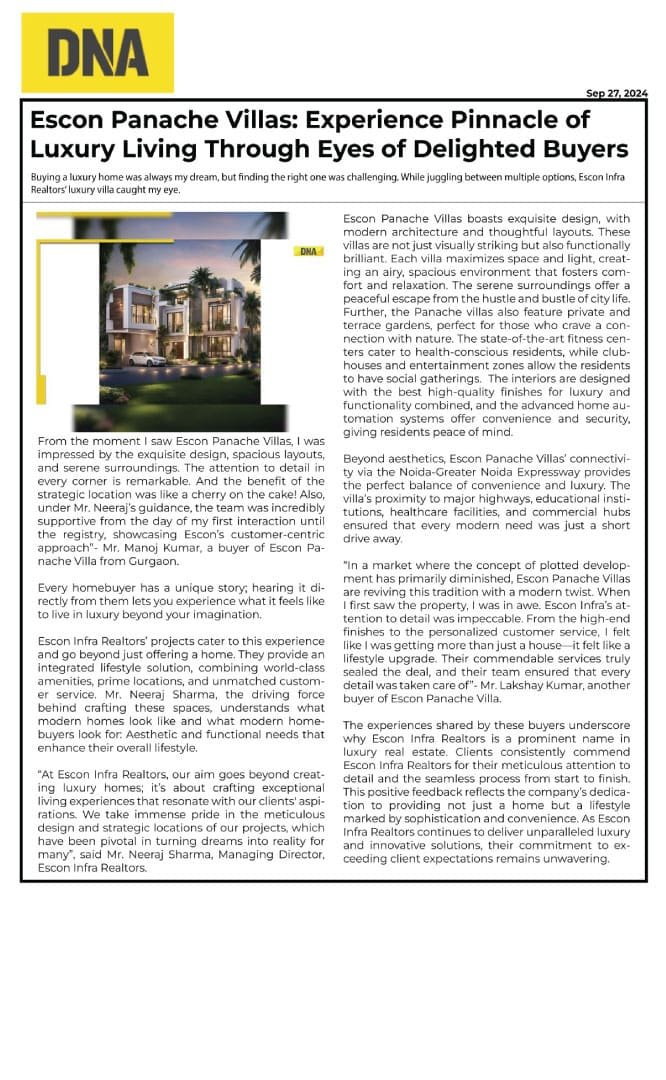 DNA

Sep 27, 2024

Escon Panache Villas: Experience Pinnacle of Luxury Living Through Eyes of Delighted Buyers

Buying a luxury home was always my dream, but finding the right one was challenging. While juggling between multiple options, Escon Infra Realtors' luxury villa caught my eye.

DNA

From the moment I saw Escon Panache Villas, I was impressed by the exquisite design, spacious layouts, and serene surroundings. The attention to detail in every corner is remarkable. And the benefit of the strategic location was like a cherry on the cake! Also, under Mr. Neeraj's guidance, the team was incredibly supportive from the day of my first interaction until the registry, showcasing Escon's customer-centric approach"- Mr. Manoj Kumar, a buyer of Escon Panache Villa from Gurgaon.

Every homebuyer has a unique story; hearing it directly from them lets you experience what it feels like to live in luxury beyond your imagination.

Escon Infra Realtors' projects cater to this experience and go beyond just offering a home. They provide an integrated lifestyle solution, combining world-class amenities, prime locations, and unmatched customer service. Mr. Neeraj Sharma, the driving force behind crafting these spaces, understands what modern homes look like and what modern homebuyers look for: Aesthetic and functional needs that enhance their overall lifestyle.

"At Escon Infra Realtors, our aim goes beyond creating luxury homes; it's about crafting exceptional living experiences that resonate with our clients' aspirations. We take immense pride in the meticulous design and strategic locations of our projects, which have been pivotal in turning dreams into reality for many", said Mr. Neeraj Sharma, Managing Director, Escon Infra Realtors.

Escon Panache Villas boasts exquisite design, with modern architecture and thoughtful layouts. These villas are not just visually striking but also functionally brilliant. Each villa maximizes space and light, creating an airy, spacious environment that fosters comfort and relaxation. The serene surroundings offer a peaceful escape from the hustle and bustle of city life. Further, the Panache villas also feature private and terrace gardens, perfect for those who crave a connection with nature. The state-of-the-art fitness centers cater to health-conscious residents, while clubhouses and entertainment zones allow the residents to have social gatherings. The interiors are designed with the best high-quality finishes for luxury and functionality combined, and the advanced home automation systems offer convenience and security, giving residents peace of mind.

Beyond aesthetics, Escon Panache Villas' connectivity via the Noida-Greater Noida Expressway provides the perfect balance of convenience and luxury. The villa's proximity to major highways, educational institutions, healthcare facilities, and commercial hubs ensured that every modern need was just a short drive away.

"In a market where the concept of plotted development has primarily diminished, Escon Panache Villas are reviving this tradition with a modern twist. When I first saw the property, I was in awe. Escon Infra's attention to detail was impeccable. From the high-end finishes to the personalized customer service, I felt like I was getting more than just a house—it felt like a lifestyle upgrade. Their commendable services truly sealed the deal, and their team ensured that every detail was taken care of"- Mr. Lakshay Kumar, another buyer of Escon Panache Villa.

The experiences shared by these buyers underscore why Escon Infra Realtors is a prominent name in luxury real estate. Clients consistently commend Escon Infra Realtors for their meticulous attention to detail and the seamless process from start to finish. This positive feedback reflects the company's dedication to providing not just a home but a lifestyle marked by sophistication and convenience. As Escon Infra Realtors continues to deliver unparalleled luxury and innovative solutions, their commitment to exceeding client expectations remains unwavering.